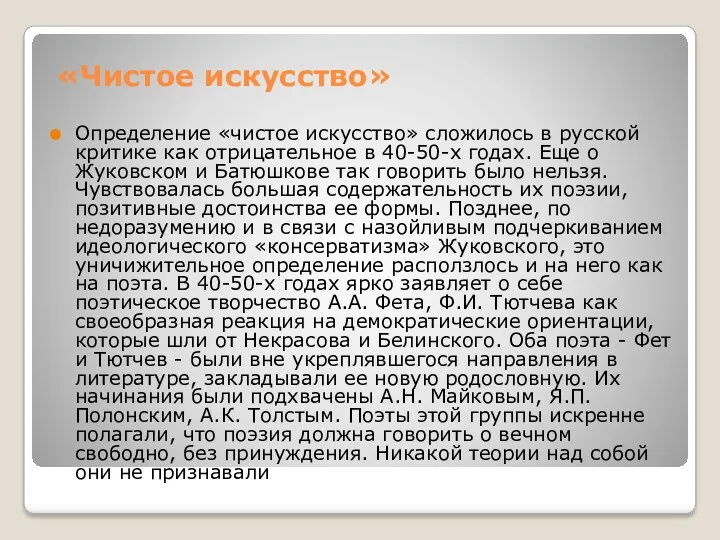 «Чистое искусство»

Определение «чистое искусство» сложилось в русской критике как отрицательное в 40-50-х годах. Еще о Жуковском и Батюшкове так говорить было нельзя. Чувствовалась большая содержательность их поэзии, позитивные достоинства ее формы. Позднее, по недоразумению и в связи с назойливым подчеркиванием идеологического «консерватизма» Жуковского, это уничижительное определение расползлось и на него как на поэта. В 40-50-х годах ярко заявляет о себе поэтическое творчество А.А. Фета, Ф.И. Тютчева как своеобразная реакция на демократические ориентации, которые шли от Некрасова и Белинского. Оба поэта - Фет и Тютчев - были вне укреплявшегося направления в литературе, закладывали ее новую родословную. Их начинания были подхвачены А.Н. Майковым, Я.П. Полонским, А.К. Толстым. Поэты этой группы искренне полагали, что поэзия должна говорить о вечном свободно, без принуждения. Никакой теории над собой они не признавали